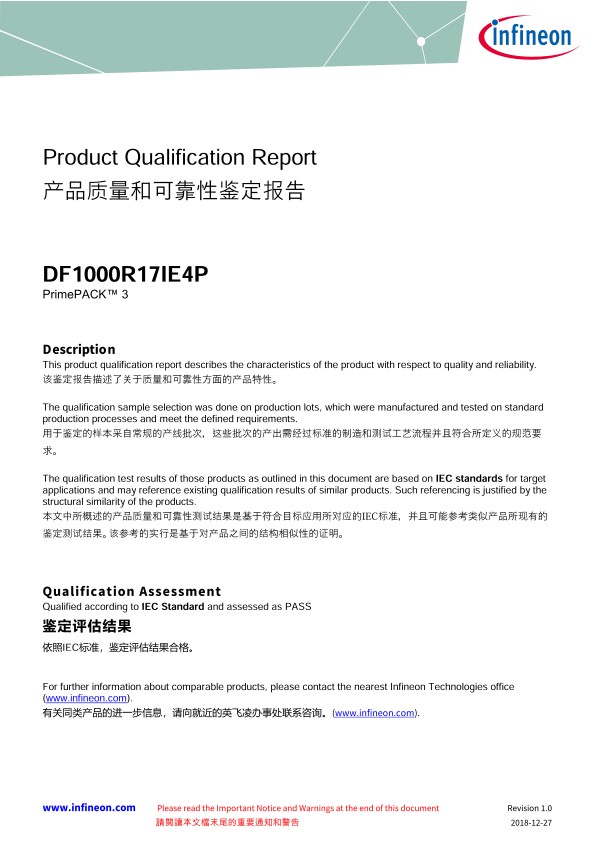 infineon

Product Qualification Report
产品质量和可靠性鉴定报告

DF1000R17IE4P
PrimePACK™ 3

Description
This product qualification report describes the characteristics of the product with respect to quality and reliability.
该鉴定报告描述了关于质量和可靠性方面的产品特性。

The qualification sample selection was done on production lots, which were manufactured and tested on standard production processes and meet the defined requirements.
用于鉴定的样本采自常规的产线批次，这些批次的产出需经过标准的制造和测试工艺流程并且符合所定义的规范要求。

The qualification test results of those products as outlined in this document are based on IEC standards for target applications and may reference existing qualification results of similar products. Such referencing is justified by the structural similarity of the products.
本文中所概述的产品质量和可靠性测试结果是基于符合目标应用所对应的IEC标准，并且可能参考类似产品所现有的鉴定测试结果。该参考的实行是基于对产品之间的结构相似性的证明。

Qualification Assessment
Qualified according to IEC Standard and assessed as PASS
鉴定评估结果
依照IEC标准，鉴定评估结果合格。

For further information about comparable products, please contact the nearest Infineon Technologies office (www.infineon.com).
有关同类产品的进一步信息，请向就近的英飞凌办事处联系咨询。(www.infineon.com).

www.infineon.com
Please read the Important Notice and Warnings at the end of this document
請閱讀本文檔末尾的重要通知和警告
Revision 1.0
2018-12-27